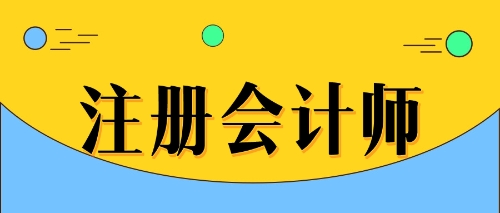 注册会计师